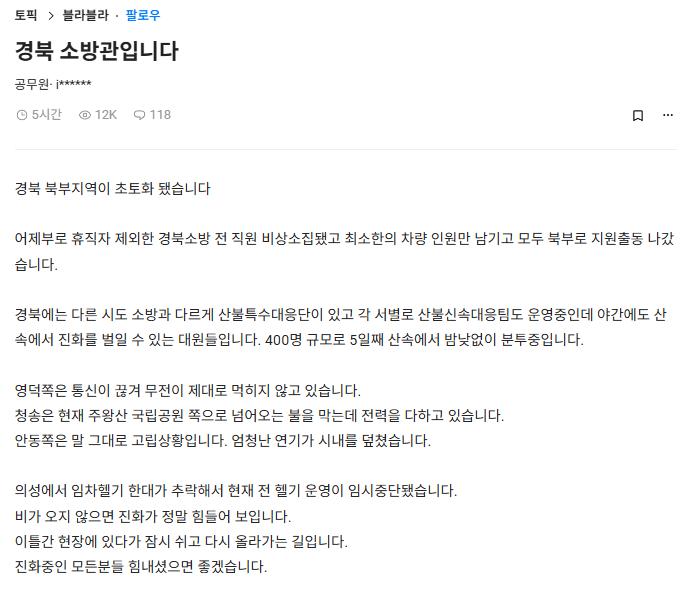 토픽 > 블라블라 · 팔로우

경북 소방관입니다

공무원· j******

5시간 12K 118

경북 북부지역이 초토화 됐습니다

어제부로 휴직자 제외한 경북소방 전 직원 비상소집됐고 최소한의 차량 인원만 남기고 모두 북부로 지원출동 나갔습니다.

경북에는 다른 시도 소방과 다르게 산불특수대응단이 있고 각 서별로 산불신속대응팀도 운영중인데 야간에도 산속에서 진화를 벌일 수 있는 대원들입니다. 400명 규모로 5일째 산속에서 밤낮없이 분투중입니다.

영덕쪽은 통신이 끊겨 무전이 제대로 먹히지 않고 있습니다.
청송은 현재 주왕산 국립공원 쪽으로 넘어오는 불을 막는데 전력을 다하고 있습니다.
안동쪽은 말 그대로 고립상황입니다. 엄청난 연기가 시내를 덮쳤습니다.

의성에서 임차헬기 한대가 추락해서 현재 전 헬기 운영이 임시중단됐습니다.
비가 오지 않으면 진화가 정말 힘들어 보입니다.
이틀간 현장에 있다가 잠시 쉬고 다시 올라가는 길입니다.
진화중인 모든분들 힘내셨으면 좋겠습니다.